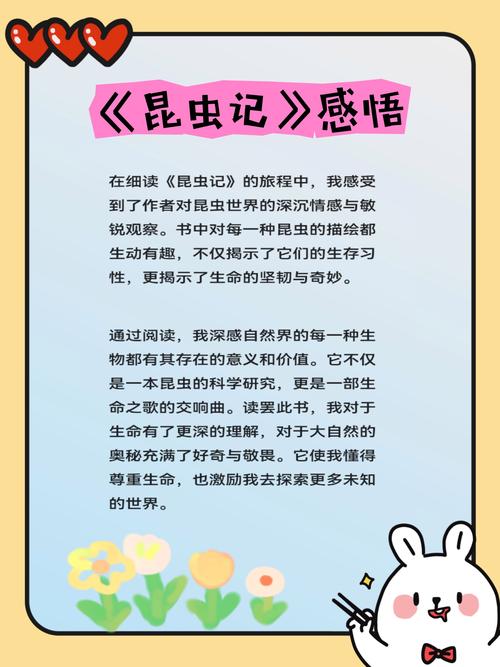 《昆虫记》感悟

在细读《昆虫记》的旅程中，我感受到了作者对昆虫世界的深沉情感与敏锐观察。书中对每一种昆虫的描绘都生动有趣，不仅揭示了它们的生存习性，更揭示了生命的坚韧与奇妙。

通过阅读，我深感自然界的每一种生物都有其存在的意义和价值。它不仅是一本昆虫的科学研究，更是一部生命之歌的交响曲。读罢此书，我对于生命有了更深的理解，对于大自然的奥秘充满了好奇与敬畏。它使我懂得尊重生命，也激励我去探索更多未知的世界。